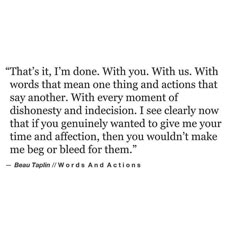 “That’s it, I’m done. With you. With us. With words that mean one thing and actions that say another. With every moment of dishonesty and indecision. I see clearly now that if you genuinely wanted to give me your time and affection, then you wouldn’t make me beg or bleed for them.”

— Beau Taplin // Words And Actions